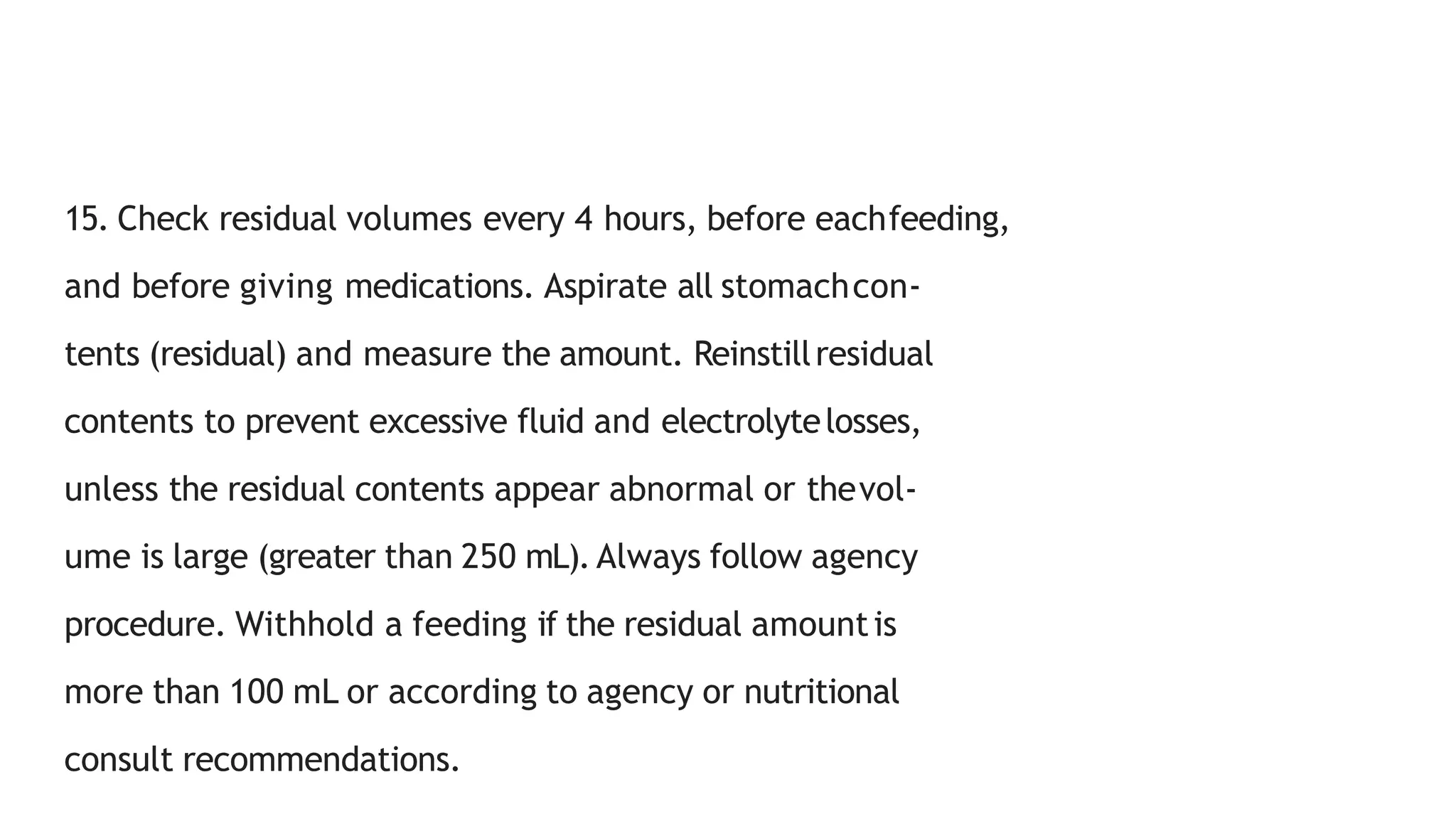 15. Check residual volumes every 4 hours, before each feeding, and before giving medications. Aspirate all stomach contents (residual) and measure the amount. Reinstill residual contents to prevent excessive fluid and electrolyte losses, unless the residual contents appear abnormal or the volume is large (greater than 250 mL). Always follow agency procedure. Withhold a feeding if the residual amount is more than 100 mL or according to agency or nutritional consult recommendations.